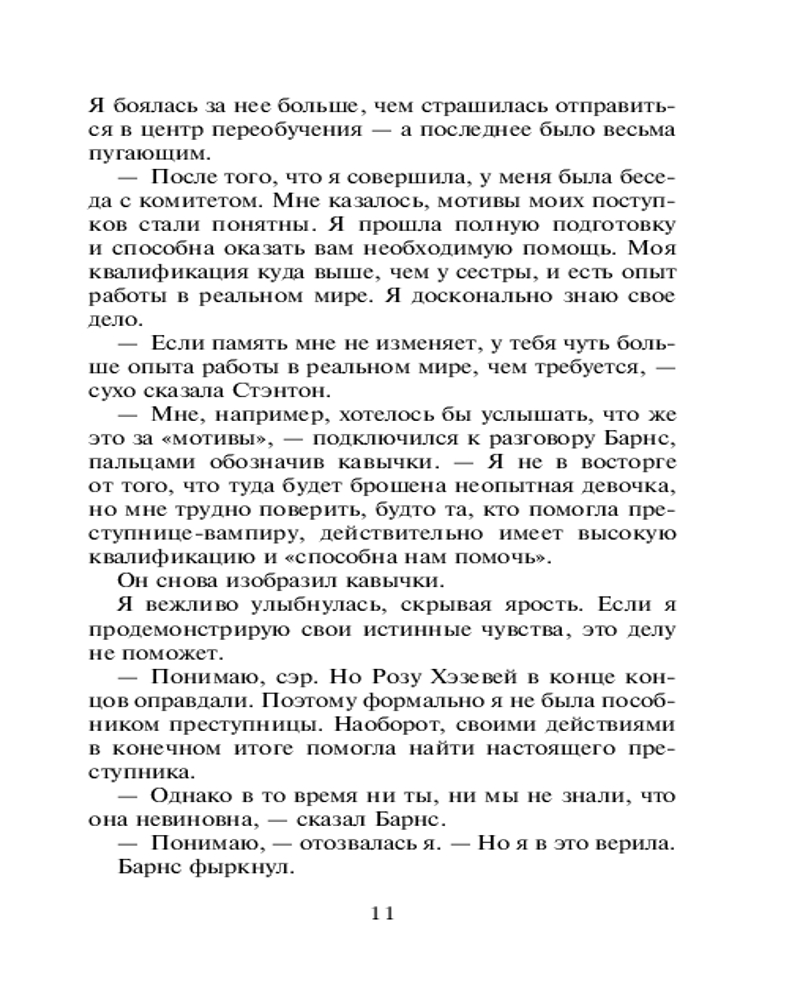 Я боялась за нее больше, чем страшилась отправиться в центр переобучения — а последнее было весьма пугающим.

— После того, что я совершила, у меня была беседа с комитетом. Мне казалось, мотивы моих поступков стали понятны. Я прошла полную подготовку и способна оказать вам необходимую помощь. Моя квалификация куда выше, чем у сестры, и есть опыт работы в реальном мире. Я досконально знаю свое дело.

— Если память мне не изменяет, у тебя чуть больше опыта работы в реальном мире, чем требуется, — сухо сказала Стэнтон.

— Мне, например, хотелось бы услышать, что же это за «мотивы», — подключился к разговору Барнс, пальцами обозначив кавычки. — Я не в восторге от того, что туда будет брошена неопытная девочка, но мне трудно поверить, будто та, кто помогла преступнице-вампиру, действительно имеет высокую квалификацию и «способна нам помочь».

Он снова изобразил кавычки.

Я вежливо улыбнулась, скрывая ярость. Если я продемонстрирую свои истинные чувства, это делу не поможет.

— Понимаю, сэр. Но Розу Хэзевей в конце концов оправдали. Поэтому формально я не была пособником преступницы. Наоборот, своими действиями в конечном итоге помогла найти настоящего преступника.

— Однако в то время ни ты, ни мы не знали, что она невиновна, — сказал Барнс.

— Понимаю, — отозвалась я. — Но я в это верила.

Барнс фыркнул.

11